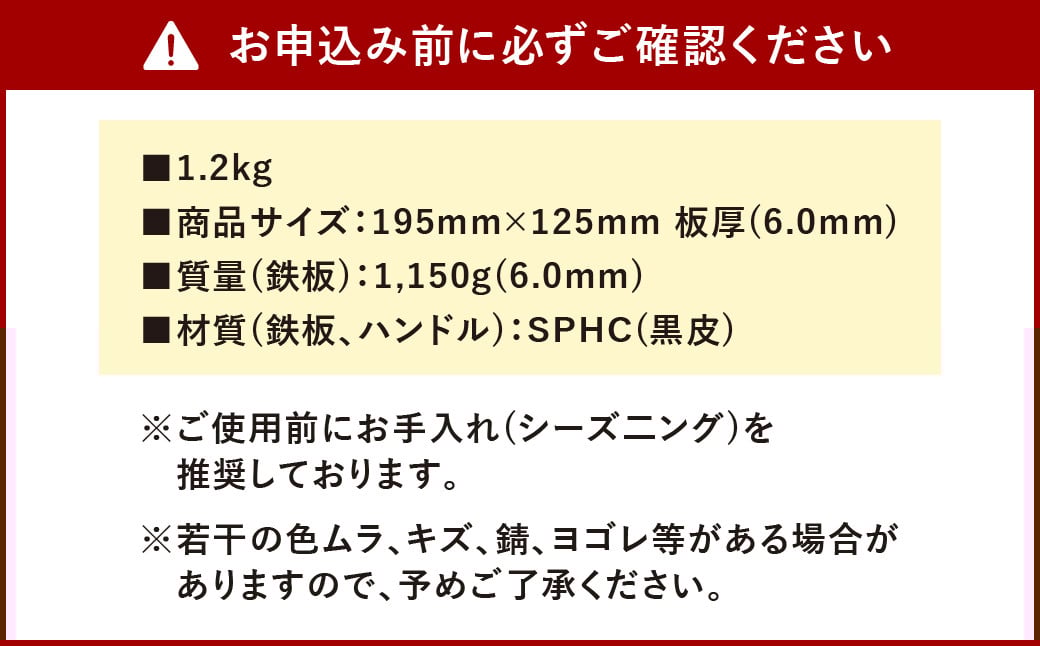 お申込み前に必ずご確認ください

■1.2kg
■商品サイズ：195mm×125mm 板厚(6.0mm)
■質量(鉄板)：1,150g(6.0mm)
■材質(鉄板、ハンドル)：SPHC(黒皮)

※ご使用前にお手入れ(シーズニング)を推奨しております。

※若干の色ムラ、キズ、錆、ヨゴレ等がある場合がありますので、予めご了承ください。